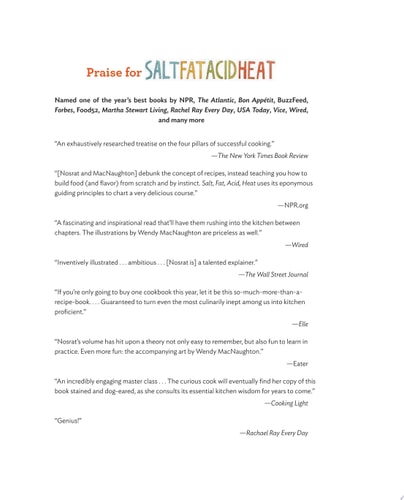 Praise for SALTFATACIDHEAT

Named one of the year's best books by NPR, The Atlantic, Bon Appétit, BuzzFeed, Forbes, Food52, Martha Stewart Living, Rachel Ray Every Day, USA Today, Vice, Wired, and many more

"An exhaustively researched treatise on the four pillars of successful cooking."
—The New York Times Book Review

"[Nosrat and MacNaughton] debunk the concept of recipes, instead teaching you how to build food (and flavor) from scratch and by instinct. Salt, Fat, Acid, Heat uses its eponymous guiding principles to chart a very delicious course."
—NPR.org

"A fascinating and inspirational read that'll have them rushing into the kitchen between chapters. The illustrations by Wendy MacNaughton are priceless as well."
—Wired

"Inventively illustrated . . . ambitious . . . [Nosrat is] a talented explainer."
—The Wall Street Journal

"If you're only going to buy one cookbook this year, let it be this so-much-more-than-a-recipe-book. . . . Guaranteed to turn even the most culinarily inept among us into kitchen proficient."
—Elle

"Nosrat's volume has hit upon a theory not only easy to remember, but also fun to learn in practice. Even more fun: the accompanying art by Wendy MacNaughton."
—Eater

"An incredibly engaging master class . . . The curious cook will eventually find her copy of this book stained and dog-eared, as she consults its essential kitchen wisdom for years to come."
—Cooking Light

"Genius!"
—Rachael Ray Every Day